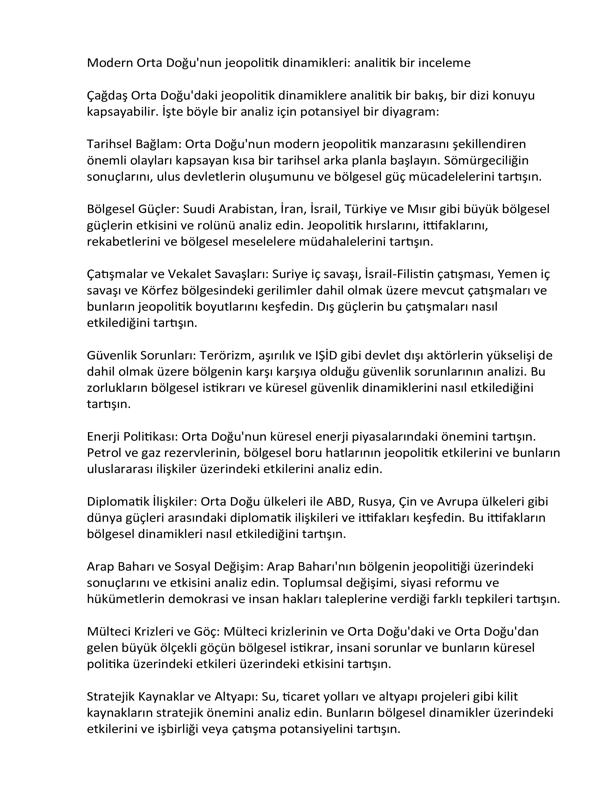 Modern Orta Doğu'nun jeopolitik dinamikleri: analitik bir inceleme

Çağdaş Orta Doğu'daki jeopolitik dinamiklere analitik bir bakış, bir dizi konuyu kapsayabilir. İşte böyle bir analiz için potansiyel bir diyagram:

Tarihsel Bağlam: Orta Doğu'nun modern jeopolitik manzarasını şekillendiren önemli olayları kapsayan kısa bir tarihsel arka planla başlayın. Sömürgeciliğin sonuçlarını, ulus devletlerin oluşumunu ve bölgesel güç mücadelelerini tartışın.

Bölgesel Güçler: Suudi Arabistan, İran, İsrail, Türkiye ve Mısır gibi büyük bölgesel güçlerin etkisini ve rolünü analiz edin. Jeopolitik hırslarını, ittifaklarını, rekabetlerini ve bölgesel meselelere müdahalelerini tartışın.

Çatışmalar ve Vekalet Savaşları: Suriye iç savaşı, İsrail-Filistin çatışması, Yemen iç savaşı ve Körfez bölgesindeki gerilimler dahil olmak üzere mevcut çatışmaları ve bunların jeopolitik boyutlarını keşfedin. Dış güçlerin bu çatışmaları nasıl etkilediğini tartışın.

Güvenlik Sorunları: Terörizm, aşırılık ve IŞİD gibi devlet dışı aktörlerin yükselişi de dahil olmak üzere bölgenin karşı karşıya olduğu güvenlik sorunlarının analizi. Bu zorlukların bölgesel istikrarı ve küresel güvenlik dinamiklerini nasıl etkilediğini tartışın.

Enerji Politikası: Orta Doğu'nun küresel enerji piyasalarındaki önemini tartışın. Petrol ve gaz rezervlerinin, bölgesel boru hatlarının jeopolitik etkilerini ve bunların uluslararası ilişkiler üzerindeki etkilerini analiz edin.

Diplomatik İlişkiler: Orta Doğu ülkeleri ile ABD, Rusya, Çin ve Avrupa ülkeleri gibi dünya güçleri arasındaki diplomatik ilişkileri ve ittifakları keşfedin. Bu ittifakların bölgesel dinamikleri nasıl etkilediğini tartışın.

Arap Baharı ve Sosyal Değişim: Arap Baharı'nın bölgenin jeopolitiği üzerindeki sonuçlarını ve etkisini analiz edin. Toplumsal değişimi, siyasi reformu ve hükümetlerin demokrasi ve insan hakları taleplerine verdiği farklı tepkileri tartışın.

Mülteci Krizleri ve Göç: Mülteci krizlerinin ve Orta Doğu'daki ve Orta Doğu'dan gelen büyük ölçekli göçün bölgesel istikrar, insani sorunlar ve bunların küresel politika üzerindeki etkileri üzerindeki etkisini tartışın.

Stratejik Kaynaklar ve Altyapı: Su, ticaret yolları ve altyapı projeleri gibi kilit kaynakların stratejik önemini analiz edin. Bunların bölgesel dinamikler üzerindeki etkilerini ve işbirliği veya çatışma potansiyelini tartışın.